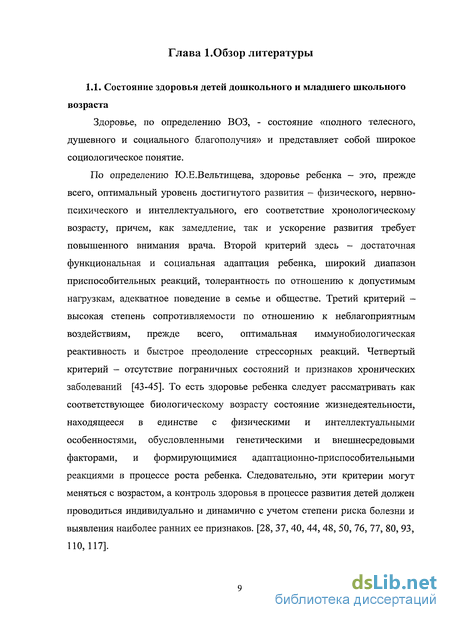 Глава 1.Обзор литературы

1.1. Состояние здоровья детей дошкольного и младшего школьного возраста

Здоровье, по определению ВОЗ, - состояние «полного телесного, душевного и социального благополучия» и представляет собой широкое социологическое понятие.

По определению Ю.Е.Вельтищева, здоровье ребенка – это, прежде всего, оптимальный уровень достигнутого развития – физического, нервно-психического и интеллектуального, его соответствие хронологическому возрасту, причем, как замедление, так и ускорение развития требует повышенного внимания врача. Второй критерий здесь – достаточная функциональная и социальная адаптация ребенка, широкий диапазон приспособительных реакций, толерантность по отношению к допустимым нагрузкам, адекватное поведение в семье и обществе. Третий критерий – высокая степень сопротивляемости по отношению к неблагоприятным воздействиям, прежде всего, оптимальная иммунобиологическая реактивность и быстрое преодоление стрессорных реакций. Четвертый критерий – отсутствие пограничных состояний и признаков хронических заболеваний [43-45]. То есть здоровье ребенка следует рассматривать как соответствующее биологическому возрасту состояние жизнедеятельности, находящееся в единстве с физическими и интеллектуальными особенностями, обусловленными генетическими и внешнесредовыми факторами, и формирующимися адаптационно-приспособительными реакциями в процессе роста ребенка. Следовательно, эти критерии могут меняться с возрастом, а контроль здоровья в процессе развития детей должен проводиться индивидуально и динамично с учетом степени риска болезни и выявления наиболее ранних ее признаков. [28, 37, 40, 44, 48, 50, 76, 77, 80, 93, 110, 117].

9

dsLib.net
библиотека диссертаций